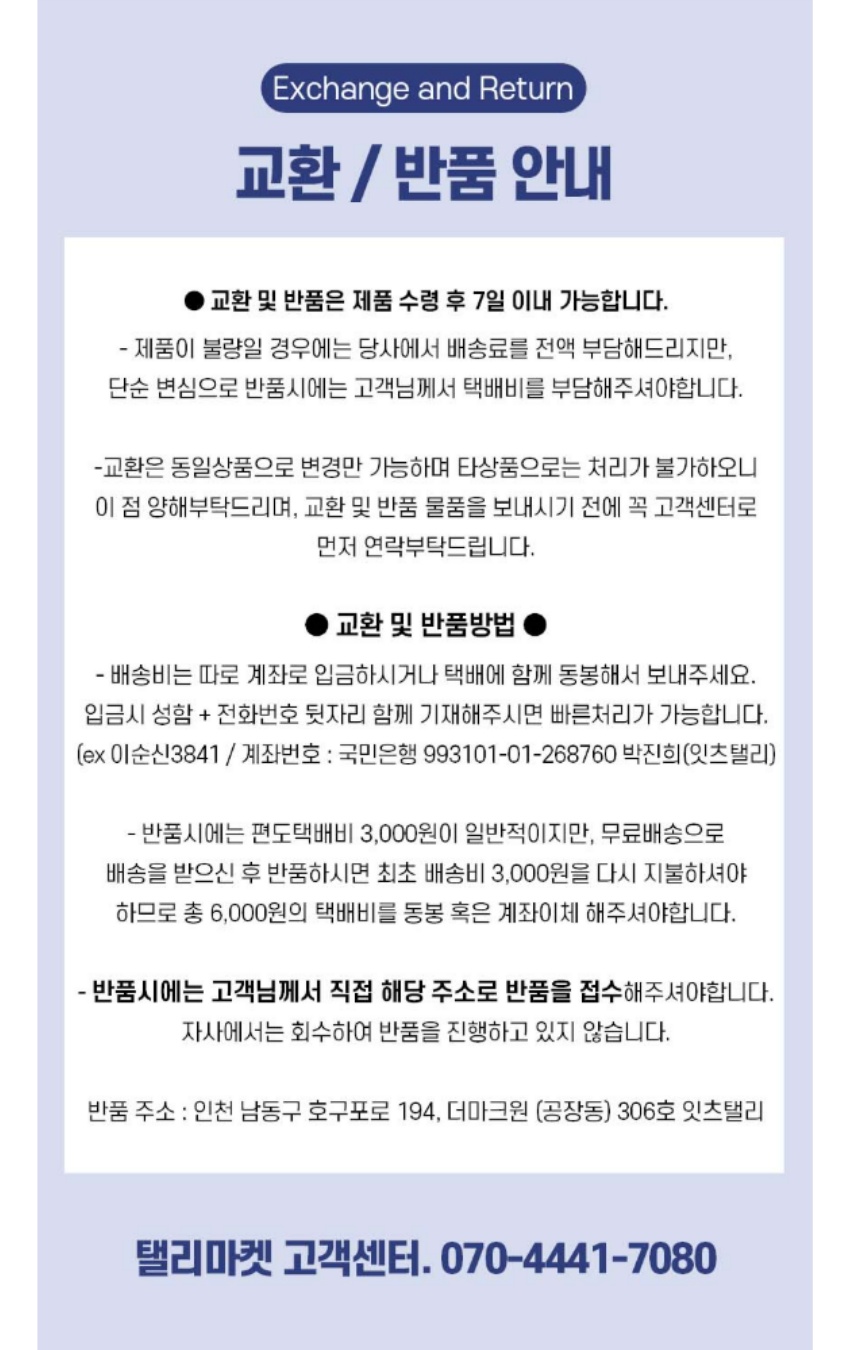 Exchange and Return

교환 / 반품 안내

● 교환 및 반품은 제품 수령 후 7일 이내 가능합니다.

- 제품이 불량일 경우에는 당사에서 배송료를 전액 부담해드리지만, 단순 변심으로 반품시에는 고객님께서 택배비를 부담해주셔야합니다.

-교환은 동일상품으로 변경만 가능하며 타상품으로는 처리가 불가하오니 이 점 양해부탁드리며, 교환 및 반품 물품을 보내시기 전에 꼭 고객센터로 먼저 연락부탁드립니다.

● 교환 및 반품방법 ●

- 배송비는 따로 계좌로 입금하시거나 택배에 함께 동봉해서 보내주세요. 입금시 성함 + 전화번호 뒷자리 함께 기재해주시면 빠른처리가 가능합니다. (ex 이순신3841 / 계좌번호 : 국민은행 993101-01-268760 박진희(잇츠탤리)

- 반품시에는 편도택배비 3,000원이 일반적이지만, 무료배송으로 배송을 받으신 후 반품하시면 최초 배송비 3,000원을 다시 지불하셔야 하므로 총 6,000원의 택배비를 동봉 혹은 계좌이체 해주셔야합니다.

- 반품시에는 고객님께서 직접 해당 주소로 반품을 접수해주셔야합니다. 자사에서는 회수하여 반품을 진행하고 있지 않습니다.

반품 주소 : 인천 남동구 호구포로 194, 더마크원 (공장동) 306호 잇츠탤리

탤리마켓 고객센터. 070-4441-7080